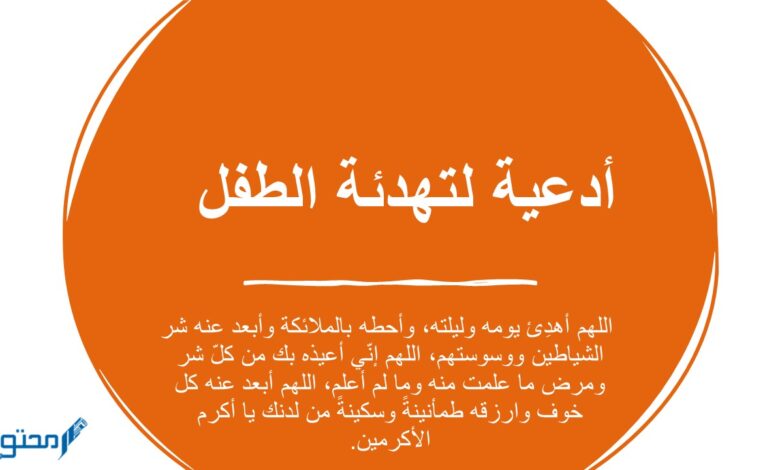 أدعية لتهدئة الطفل

اللهم أهدِئ يومه وليلته، وأحطه بالملائكة وأبعد عنه شر الشياطين ووسوستهم، اللهم إنّي أعيذه بك من كلّ شر ومرض ما علمت منه وما لم أعلم، اللهم أبعد عنه كل خوف وارزقه طمأنينةً وسكينةً من لدنك يا أكرم الأكرمين.

محتو